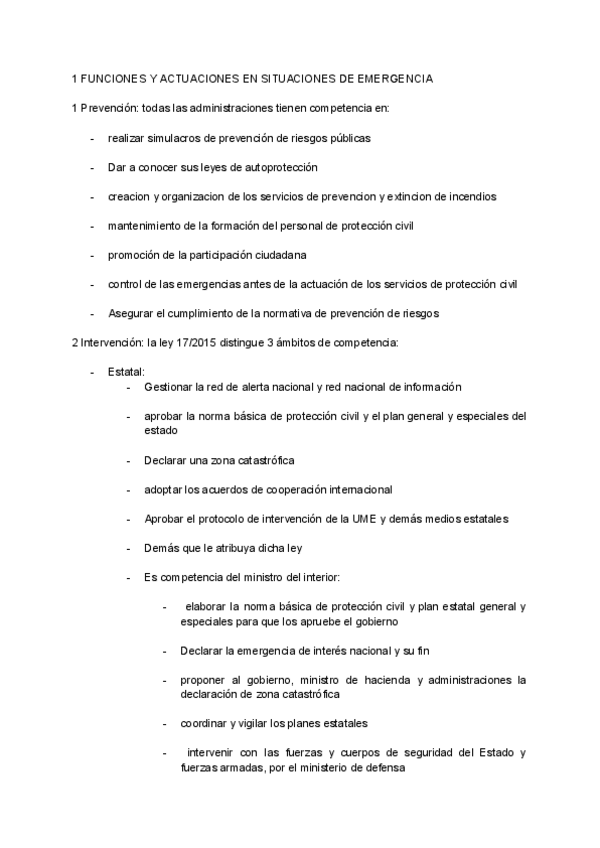 1 FUNCIONES Y ACTUACIONES EN SITUACIONES DE EMERGENCIA

1 Prevención: todas las administraciones tienen competencia en:

- realizar simulacros de prevención de riesgos públicas
- Dar a conocer sus leyes de autoprotección
- creacion y organizacion de los servicios de prevencion y extincion de incendios
- mantenimiento de la formación del personal de protección civil
- promoción de la participación ciudadana
- control de las emergencias antes de la actuación de los servicios de protección civil
- Asegurar el cumplimiento de la normativa de prevención de riesgos

2 Intervención: la ley 17/2015 distingue 3 ámbitos de competencia:

- Estatal:
  - Gestionar la red de alerta nacional y red nacional de información
  - aprobar la norma básica de protección civil y el plan general y especiales del estado
  - Declarar una zona catastrófica
  - adoptar los acuerdos de cooperación internacional
  - Aprobar el protocolo de intervención de la UME y demás medios estatales
  - Demás que le atribuya dicha ley
  - Es competencia del ministro del interior:
    - elaborar la norma básica de protección civil y plan estatal general y especiales para que los apruebe el gobierno
    - Declarar la emergencia de interés nacional y su fin
    - proponer al gobierno, ministro de hacienda y administraciones la declaración de zona catastrófica
    - coordinar y vigilar los planes estatales
    - intervenir con las fuerzas y cuerpos de seguridad del Estado y fuerzas armadas, por el ministerio de defensa